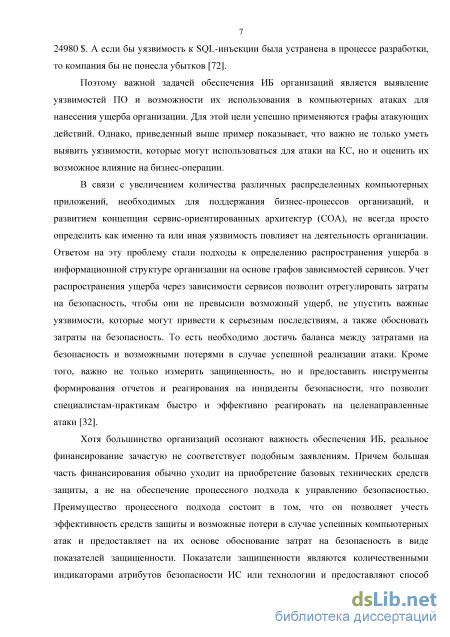 7

24980 $. А если бы уязвимость к SQL-инъекции была устранена в процессе разработки, то компания бы не понесла убытков [72].

Поэтому важной задачей обеспечения ИБ организаций является выявление уязвимостей ПО и возможности их использования в компьютерных атаках для нанесения ущерба организации. Для этой цели успешно применяются графы атакующих действий. Однако, приведенный выше пример показывает, что важно не только уметь выявить уязвимости, которые могут использоваться для атаки на КС, но и оценить их возможное влияние на бизнес-операции.

В связи с увеличением количества различных распределенных компьютерных приложений, необходимых для поддержания бизнес-процессов организаций, и развитием концепции сервис-ориентированных архитектур (СОА), не всегда просто определить как именно та или иная уязвимость повлияет на деятельность организации. Ответом на эту проблему стали подходы к определению распространения ущерба в информационной структуре организации на основе графов зависимостей сервисов. Учет распространения ущерба через зависимости сервисов позволит отрегулировать затраты на безопасность, чтобы они не превысили возможный ущерб, не упустить важные уязвимости, которые могут привести к серьезным последствиям, а также обосновать затраты на безопасность. То есть необходимо достичь баланса между затратами на безопасность и возможными потерями в случае успешной реализации атаки. Кроме того, важно не только измерить защищенность, но и предоставить инструменты формирования отчетов и реагирования на инциденты безопасности, что позволит специалистам-практикам быстро и эффективно реагировать на целенаправленные атаки [32].

Хотя большинство организаций осознают важность обеспечения ИБ, реальное финансирование зачастую не соответствует подобным заявлениям. Причем большая часть финансирования обычно уходит на приобретение базовых технических средств защиты, а не на обеспечение процессного подхода к управлению безопасностью. Преимущество процессного подхода состоит в том, что он позволяет учесть эффективность средств защиты и возможные потери в случае успешных компьютерных атак и предоставляет на их основе обоснование затрат на безопасность в виде показателей защищенности. Показатели защищенности являются количественными индикаторами атрибутов безопасности ИС или технологии и предоставляют способ

dsLib.net
библиотека диссертаций